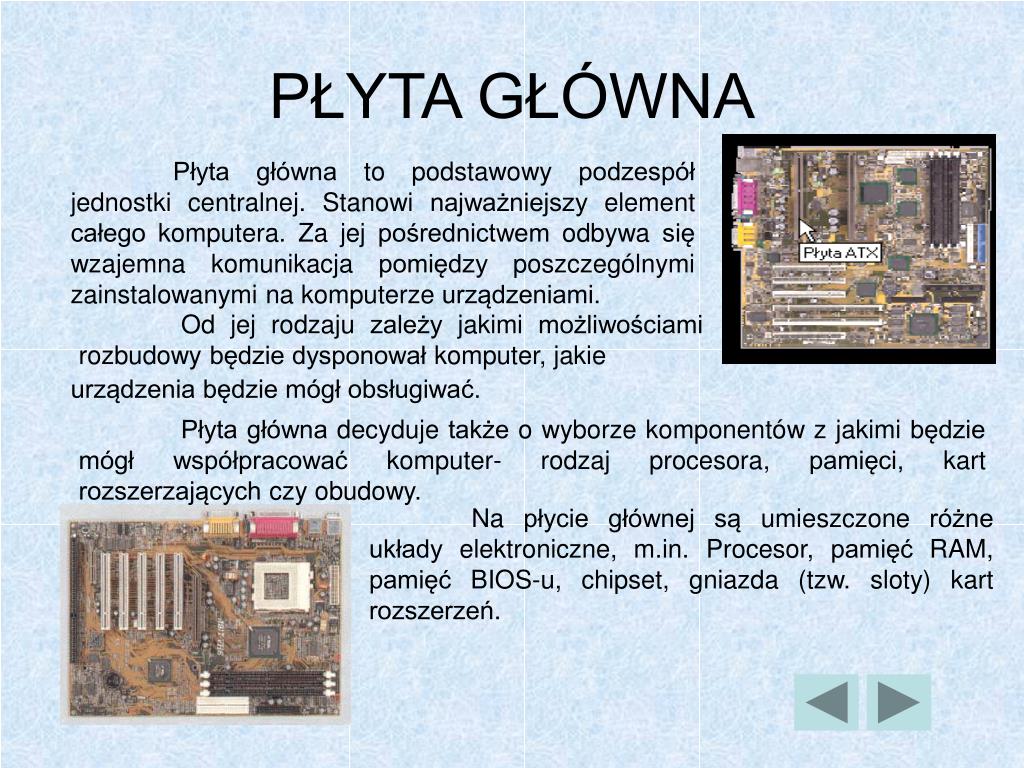 PŁYTA GŁÓWNA

Płyta główna to podstawowy podzespół jednostki centralnej. Stanowi najważniejszy element całego komputera. Za jej pośrednictwem odbywa się wzajemna komunikacja pomiędzy poszczególnymi zainstalowanymi na komputerze urządzeniami.

Od jej rodzaju zależy jakimi możliwościami rozbudowy będzie dysponował komputer, jakie urządzenia będzie mógł obsługiwać.

Płyta ATX

Płyta główna decyduje także o wyborze komponentów z jakimi będzie mógł współpracować komputer- rodzaj procesora, pamięci, kart rozszerzających czy obudowy.

Na płycie głównej są umieszczone różne układy elektroniczne, m.in. Procesor, pamięć RAM, pamięć BIOS-u, chipset, gniazda (tzw. sloty) kart rozszerzeń.